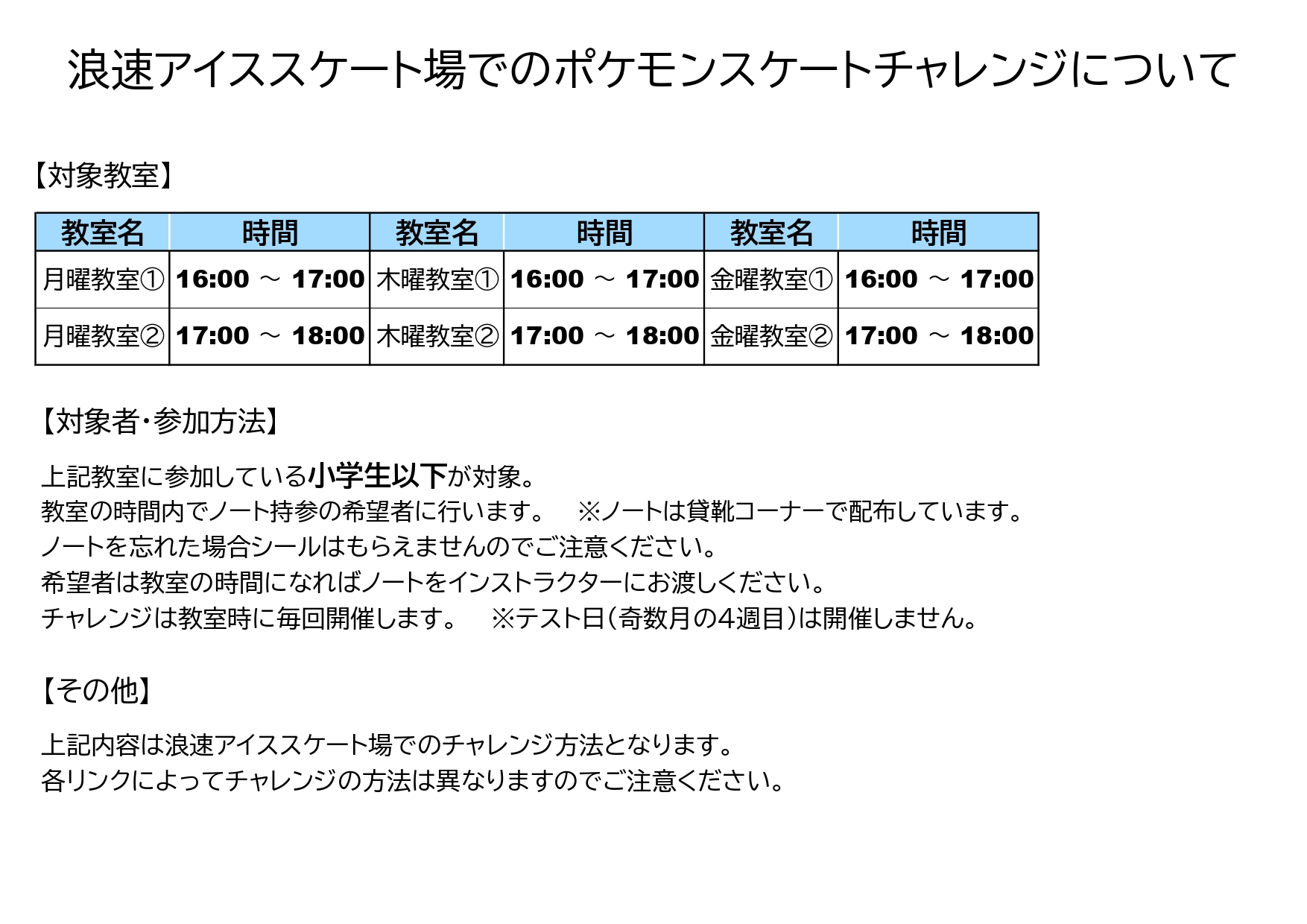 浪速アイススケート場でのポケモンスケートチャレンジについて

【対象教室】

| 教室名 | 時間 | 教室名 | 時間 | 教室名 | 時間 |
|---|---|---|---|---|---|
| 月曜教室① | 16:00 ～ 17:00 | 木曜教室① | 16:00 ～ 17:00 | 金曜教室① | 16:00 ～ 17:00 |
| 月曜教室② | 17:00 ～ 18:00 | 木曜教室② | 17:00 ～ 18:00 | 金曜教室② | 17:00 ～ 18:00 |

【対象者・参加方法】

上記教室に参加している小学生以下が対象。
教室の時間内でノート持参の希望者に行います。　※ノートは貸靴コーナーで配布しています。
ノートを忘れた場合シールはもらえませんのでご注意ください。
希望者は教室の時間になればノートをインストラクターにお渡しください。
チャレンジは教室時に毎回開催します。　※テスト日（奇数月の4週目）は開催しません。

【その他】

上記内容は浪速アイススケート場でのチャレンジ方法となります。
各リンクによってチャレンジの方法は異なりますのでご注意ください。